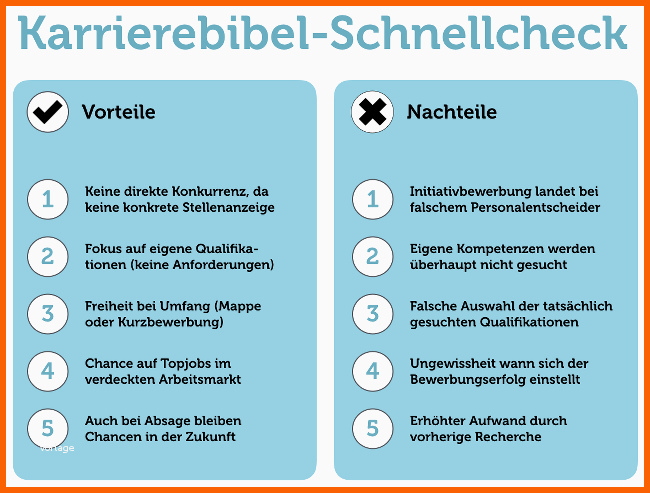 Karrierebibel-Schnellcheck

Vorteile

1 Keine direkte Konkurrenz, da keine konkrete Stellenanzeige

2 Fokus auf eigene Qualifikationen (keine Anforderungen)

3 Freiheit bei Umfang (Mappe oder Kurzbewerbung)

4 Chance auf Topjobs im verdeckten Arbeitsmarkt

5 Auch bei Absage bleiben Chancen in der Zukunft

vorlage

Nachteile

1 Initiativbewerbung landet bei falschem Personalentscheider

2 Eigene Kompetenzen werden überhaupt nicht gesucht

3 Falsche Auswahl der tatsächlich gesuchten Qualifikationen

4 Ungewissheit wann sich der Bewerbungserfolg einstellt

5 Erhöhter Aufwand durch vorherige Recherche